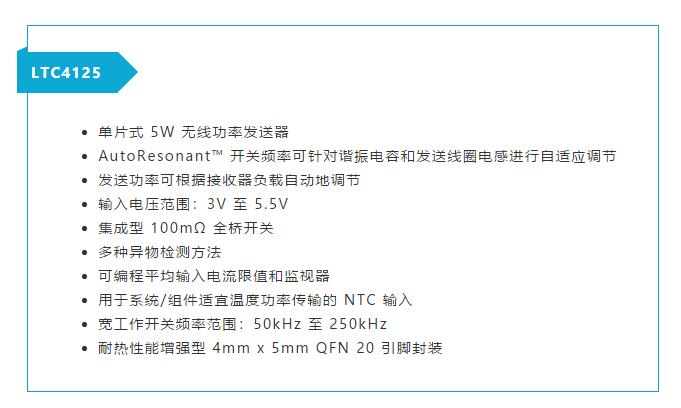 LTC4125

- 单片式 5W 无线功率发送器
- AutoResonant™ 开关频率可针对谐振电容和发送线圈电感进行自适应调节
- 发送功率可根据接收器负载自动地调节
- 输入电压范围：3V 至 5.5V
- 集成型 100mΩ 全桥开关
- 多种异物检测方法
- 可编程平均输入电流限值和监视器
- 用于系统/组件适宜温度功率传输的 NTC 输入
- 宽工作开关频率范围：50kHz 至 250kHz
- 耐热性能增强型 4mm x 5mm QFN 20 引脚封装